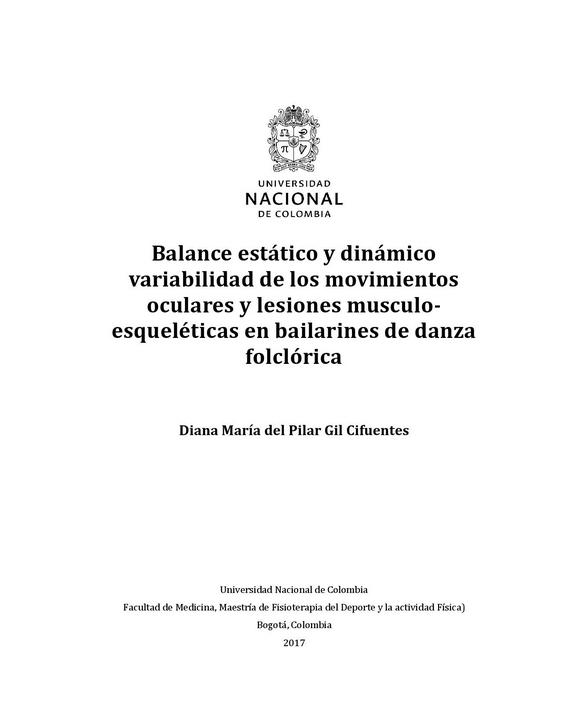 UNIVERSIDAD
NACIONAL
DE COLOMBIA

Balance estático y dinámico variabilidad de los movimientos oculares y lesiones musculo-esqueléticas en bailarines de danza folclórica

Diana María del Pilar Gil Cifuentes

Universidad Nacional de Colombia
Facultad de Medicina, Maestría de Fisioterapia del Deporte y la actividad Física)
Bogotá, Colombia
2017